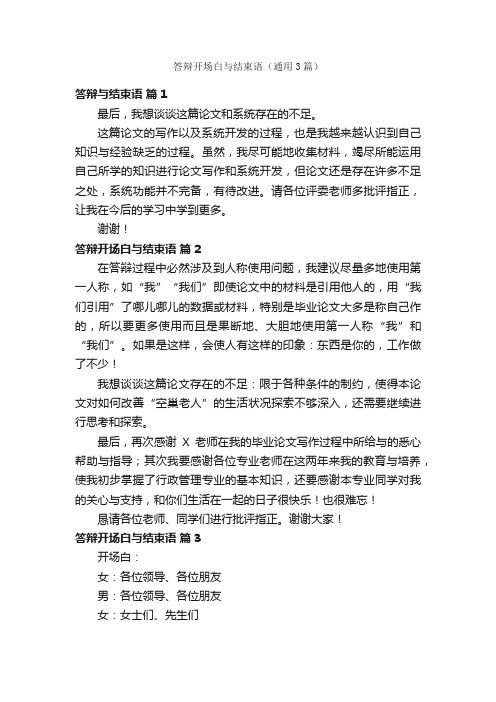 答辩开场白与结束语（通用3篇）

答辩与结束语 篇1

最后，我想谈谈这篇论文和系统存在的不足。

这篇论文的写作以及系统开发的过程，也是我越来越认识到自己知识与经验缺乏的过程。虽然，我尽可能地收集材料，竭尽所能运用自己所学的知识进行论文写作和系统开发，但论文还是存在许多不足之处，系统功能并不完备，有待改进。请各位评委老师多批评指正，让我在今后的学习中学到更多。

谢谢！

答辩开场白与结束语 篇2

在答辩过程中必然涉及到人称使用问题，我建议尽量多地使用第一人称，如“我”“我们”即使论文中的材料是引用他人的，用“我们引用”了哪儿哪儿的数据或材料，特别是毕业论文大多是称自己作的，所以要更多使用而且是果断地、大胆地使用第一人称“我”和“我们”。如果是这样，会使人有这样的印象：东西是你的，工作做了不少！

我想谈谈这篇论文存在的不足：限于各种条件的制约，使得本论文对如何改善“空巢老人”的生活状况探索不够深入，还需要继续进行思考和探索。

最后，再次感谢 X 老师在我的毕业论文写作过程中所给与的悉心帮助与指导；其次我要感谢各位专业老师在这两年来我的教育与培养，使我初步掌握了行政管理专业的基本知识，还要感谢本专业同学对我的关心与支持，和你们生活在一起的日子很快乐！也很难忘！

恳请各位老师、同学们进行批评指正。谢谢大家！

答辩开场白与结束语 篇3

开场白：

女：各位领导、各位朋友

男：各位领导、各位朋友

女：女士们、先生们